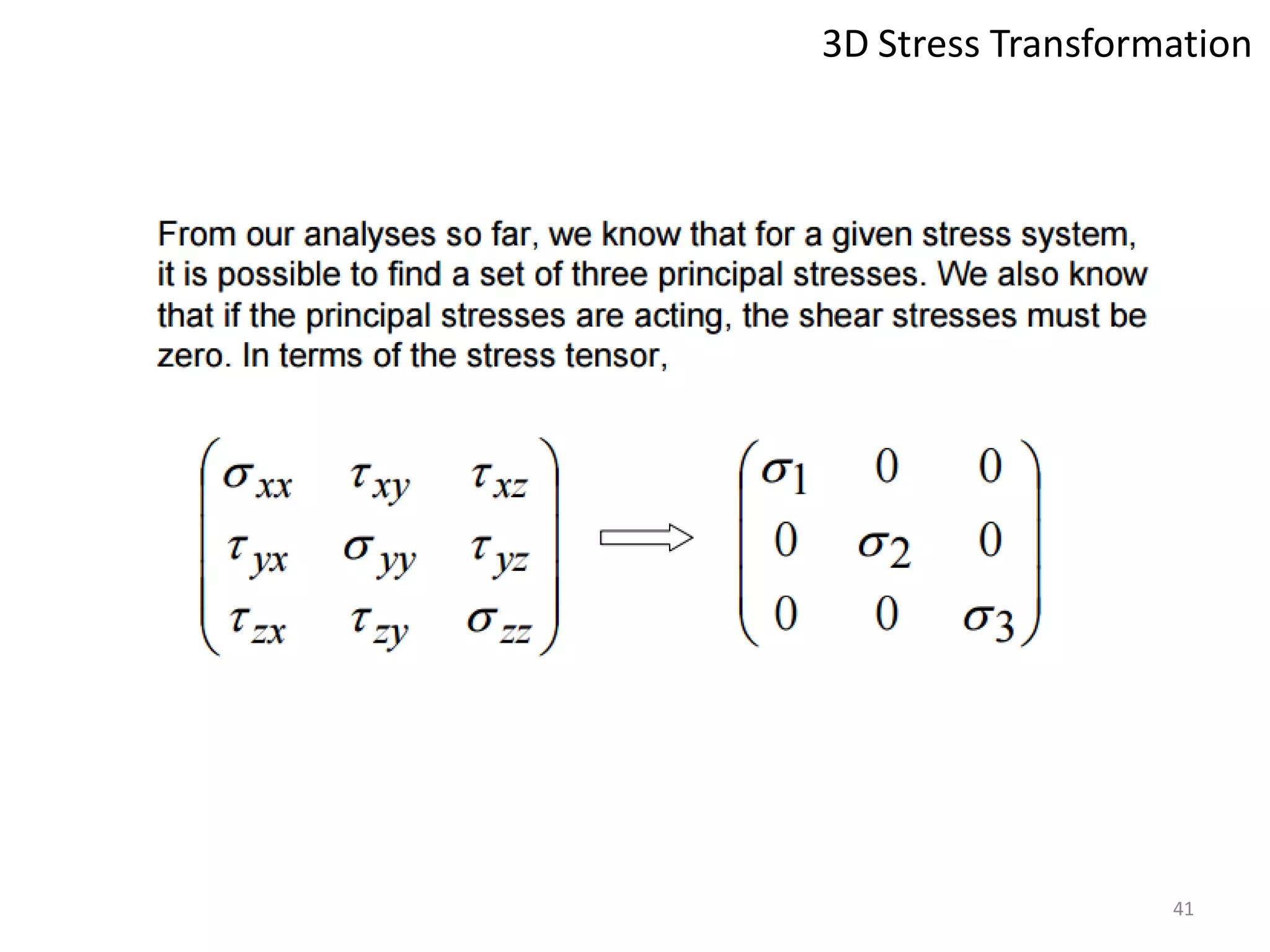 3D Stress Transformation

From our analyses so far, we know that for a given stress system, it is possible to find a set of three principal stresses. We also know that if the principal stresses are acting, the shear stresses must be zero. In terms of the stress tensor,

$\begin{pmatrix} \sigma_{xx} & \tau_{xy} & \tau_{xz} \\ \tau_{yx} & \sigma_{yy} & \tau_{yz} \\ \tau_{zx} & \tau_{zy} & \sigma_{zz} \end{pmatrix} \Rightarrow \begin{pmatrix} \sigma_1 & 0 & 0 \\ 0 & \sigma_2 & 0 \\ 0 & 0 & \sigma_3 \end{pmatrix}$

41